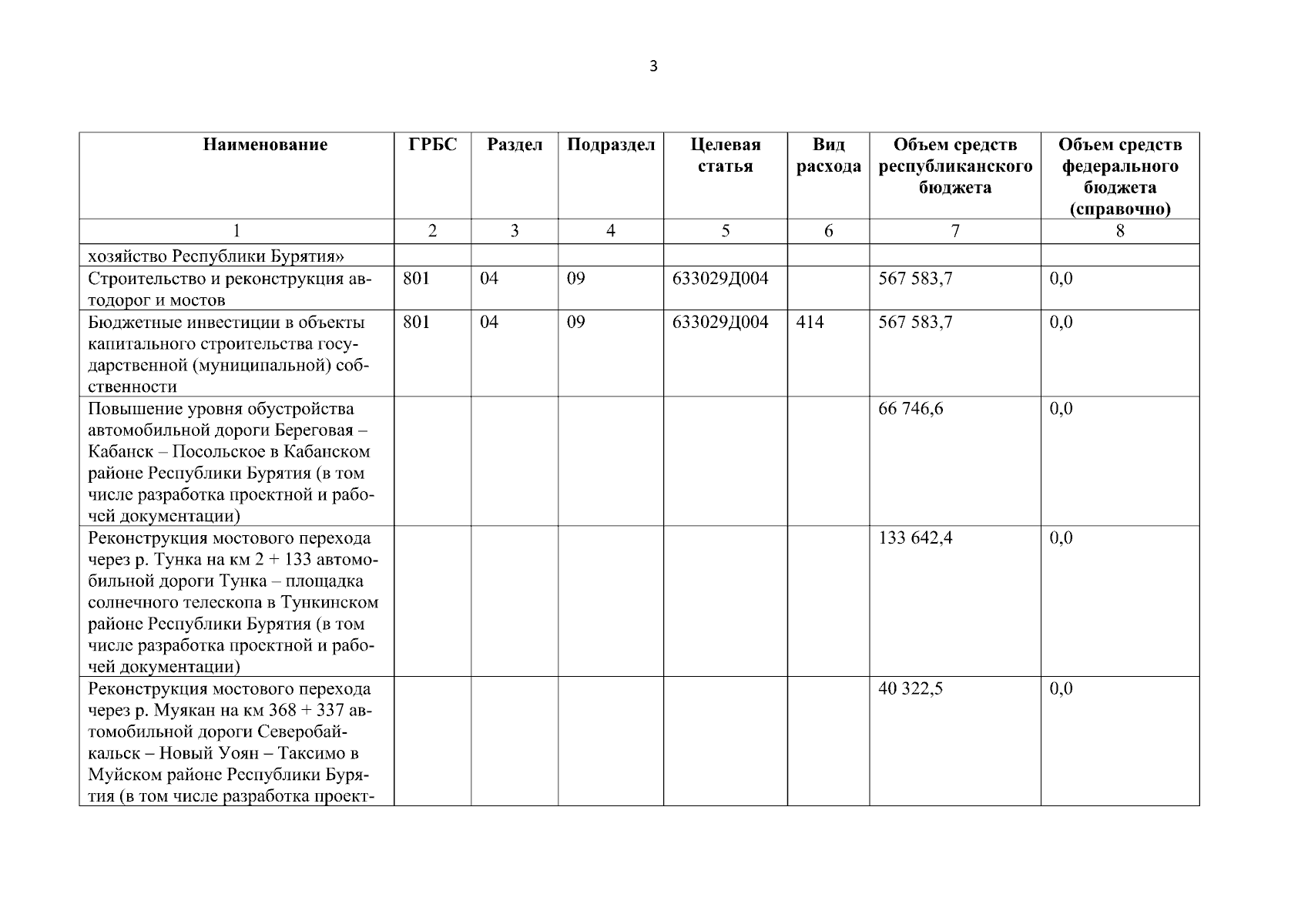 3

| Наименование | ГРБС | Раздел | Подраздел | Целевая статья | Вид расхода | Объем средств республиканского бюджета | Объем средств федерального бюджета (справочно) |
|---|---|---|---|---|---|---|---|
| 1 | 2 | 3 | 4 | 5 | 6 | 7 | 8 |
| хозяйство Республики Бурятия» | | | | | | | |
| Строительство и реконструкция автодорог и мостов | 801 | 04 | 09 | 633029Д004 | | 567 583,7 | 0,0 |
| Бюджетные инвестиции в объекты капитального строительства государственной (муниципальной) собственности | 801 | 04 | 09 | 633029Д004 | 414 | 567 583,7 | 0,0 |
| Повышение уровня обустройства автомобильной дороги Береговая – Кабанск – Посольское в Кабанском районе Республики Бурятия (в том числе разработка проектной и рабочей документации) | | | | | | 66 746,6 | 0,0 |
| Реконструкция мостового перехода через р. Тунка на км 2 + 133 автомобильной дороги Тунка – площадка солнечного телескопа в Тункинском районе Республики Бурятия (в том числе разработка проектной и рабочей документации) | | | | | | 133 642,4 | 0,0 |
| Реконструкция мостового перехода через р. Муякан на км 368 + 337 автомобильной дороги Северобайкальск – Новый Уоян – Таксимо в Муйском районе Республики Бурятия (в том числе разработка проект- | | | | | | 40 322,5 | 0,0 |